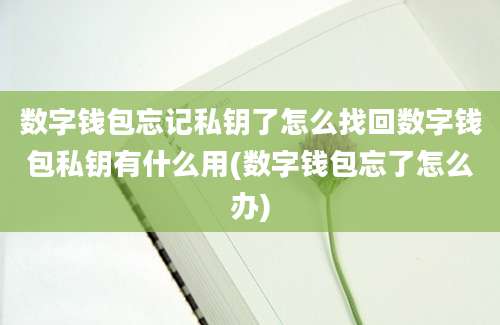 数字钱包忘记私钥了怎么找回数字钱包私钥有什么用(数字钱包忘了怎么办)